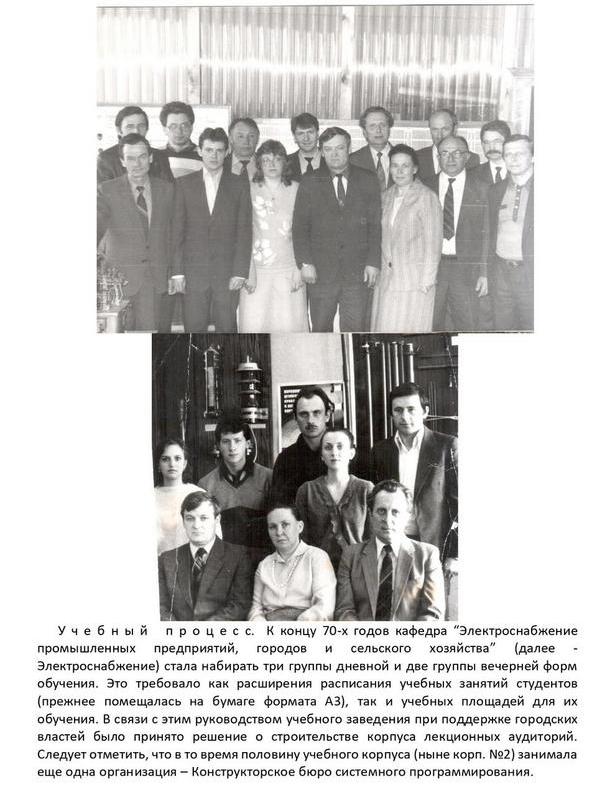 Учебный процесс. К концу 70-х годов кафедра "Электроснабжение промышленных предприятий, городов и сельского хозяйства" (далее - Электроснабжение) стала набирать три группы дневной и две группы вечерней форм обучения. Это требовало как расширения расписания учебных занятий студентов (прежнее помещалась на бумаге формата А3), так и учебных площадей для их обучения. В связи с этим руководством учебного заведения при поддержке городских властей было принято решение о строительстве корпуса лекционных аудиторий. Следует отметить, что в то время половину учебного корпуса (ныне корп. №2) занимала еще одна организация – Конструкторское бюро системного программирования.